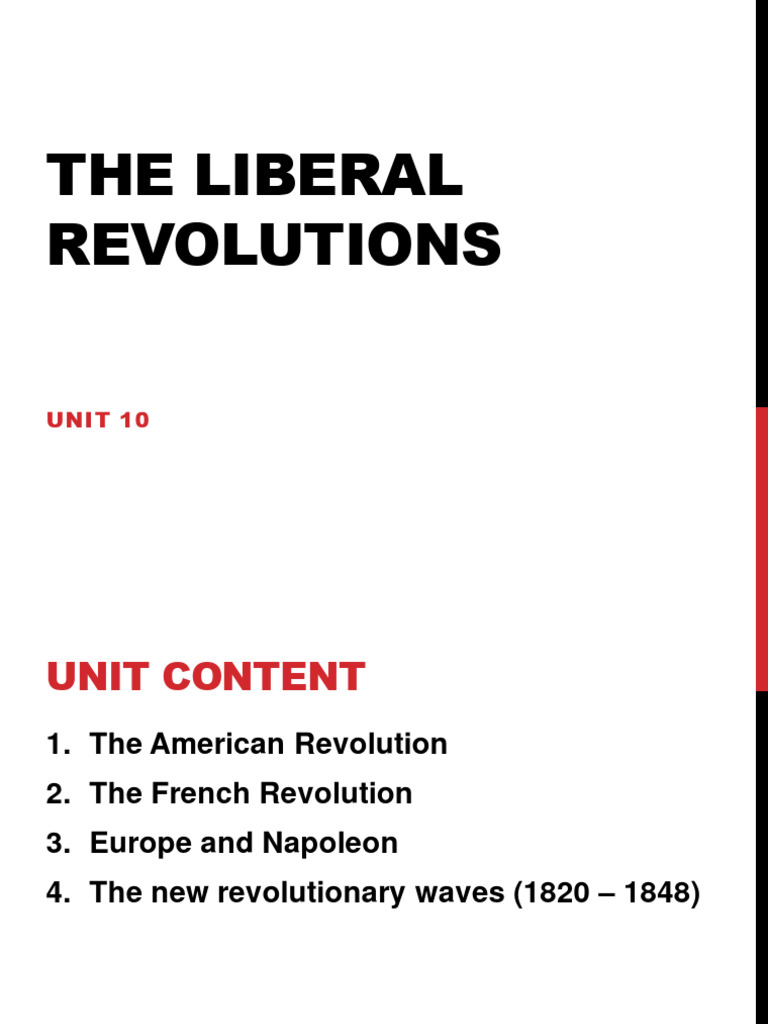 THE LIBERAL REVOLUTIONS

UNIT 10

UNIT CONTENT

1. The American Revolution
2. The French Revolution
3. Europe and Napoleon
4. The new revolutionary waves (1820 – 1848)